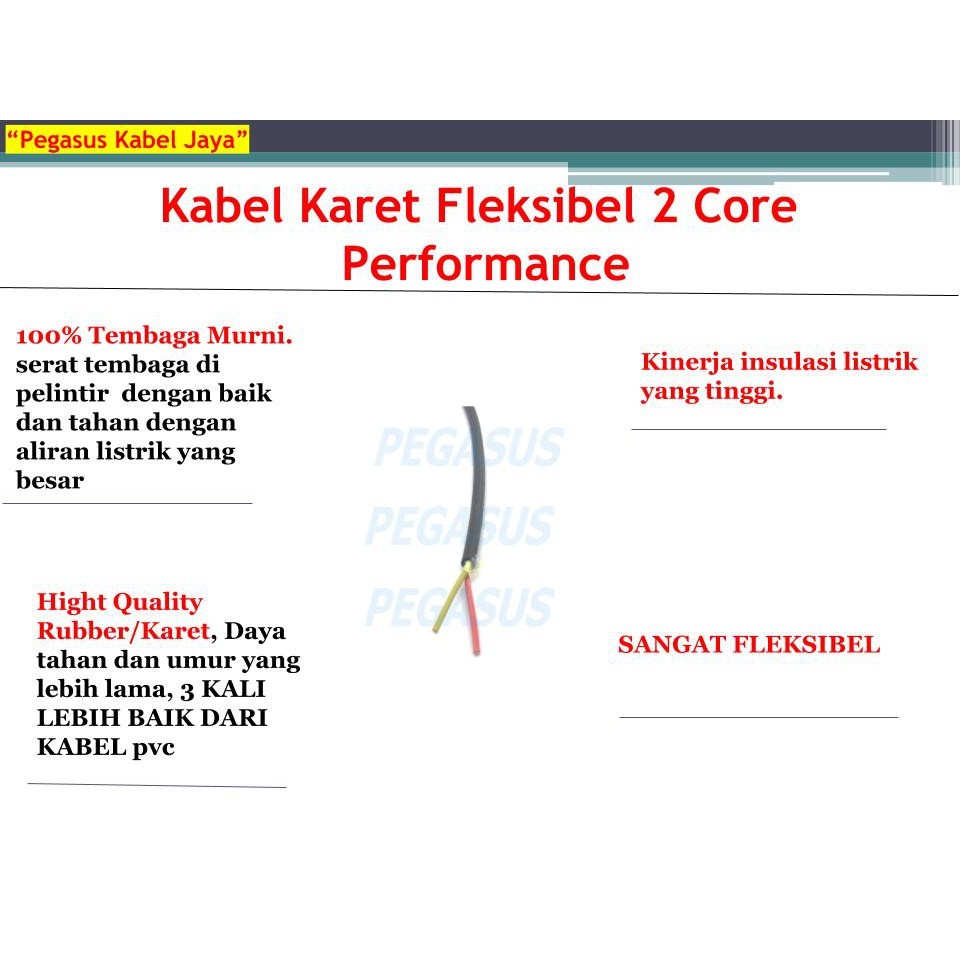 "Pegasus Kabel Jaya"

Kabel Karet Fleksibel 2 Core Performance

100% Tembaga Murni. serat tembaga di pelintir dengan baik dan tahan dengan aliran listrik yang besar

Hight Quality Rubber/Karet, Daya tahan dan umur yang lebih lama, 3 KALI LEBIH BAIK DARI KABEL pvc

Kinerja insulasi listrik yang tinggi.

SANGAT FLEKSIBEL

PEGASUS